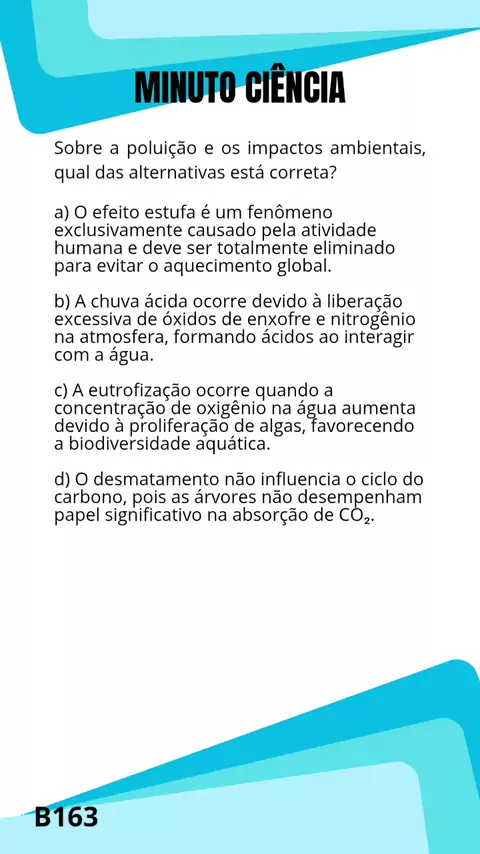 MINUTO CIÊNCIA

Sobre a poluição e os impactos ambientais, qual das alternativas está correta?

a) O efeito estufa é um fenômeno exclusivamente causado pela atividade humana e deve ser totalmente eliminado para evitar o aquecimento global.

b) A chuva ácida ocorre devido à liberação excessiva de óxidos de enxofre e nitrogênio na atmosfera, formando ácidos ao interagir com a água.

c) A eutrofização ocorre quando a concentração de oxigênio na água aumenta devido à proliferação de algas, favorecendo a biodiversidade aquática.

d) O desmatamento não influencia o ciclo do carbono, pois as árvores não desempenham papel significativo na absorção de $CO_2$.

B163